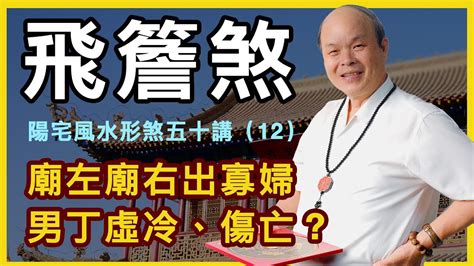 飛簷煞

陽宅風水形煞五十講（12）

廟左廟右出寡婦
男丁虛冷、傷亡？